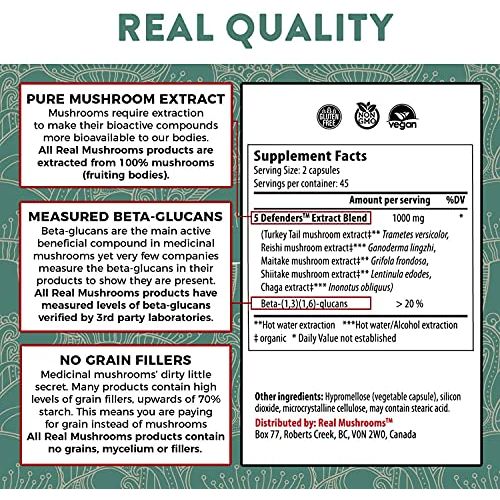 REAL QUALITY

PURE MUSHROOM EXTRACT
Mushrooms require extraction to make their bioactive compounds more bioavailable to our bodies. All Real Mushrooms products are extracted from 100% mushrooms (fruiting bodies).

MEASURED BETA-GLUCANS
Beta-glucans are the main active beneficial compound in medicinal mushrooms yet very few companies measure the beta-glucans in their products to show they are present. All Real Mushrooms products have measured levels of beta-glucans verified by 3rd party laboratories.

NO GRAIN FILLERS
Medicinal mushrooms' dirty little secret. Many products contain high levels of grain fillers, upwards of 70% starch. This means you are paying for grain instead of mushrooms All Real Mushrooms products contain no grains, mycelium or fillers.

GLUTEN FREE
NON GMO
vegan

Supplement Facts
Serving Size: 2 capsules
Servings per container: 45

| | Amount per serving | %DV |
|---|---|---|
| 5 Defenders™ Extract Blend | 1000 mg | * |
| (Turkey Tail mushroom extract‡** Trametes versicolor, Reishi mushroom extract‡*** Ganoderma lingzhi, Maitake mushroom extract‡** Grifola frondosa, Shiitake mushroom extract‡** Lentinula edodes, Chaga extract‡*** Inonotus obliquus) | | |
| Beta-(1,3)(1,6)-glucans | > 20 % | |

**Hot water extraction ***Hot water/Alcohol extraction
‡ organic * Daily Value not established

Other ingredients: Hypromellose (vegetable capsule), silicon dioxide, microcrystalline cellulose, may contain stearic acid.
Distributed by: Real Mushrooms™
Box 77, Roberts Creek, BC, V0N 2W0, Canada